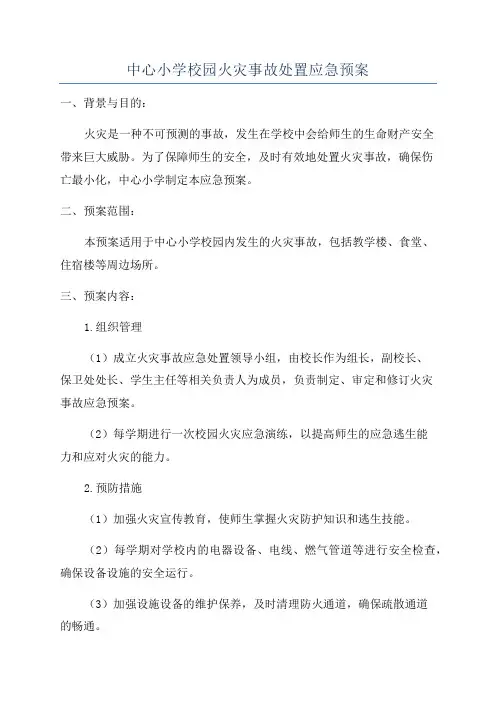 中心小学校园火灾事故处置应急预案

一、背景与目的：

火灾是一种不可预测的事故，发生在学校中会给师生的生命财产安全带来巨大威胁。为了保障师生的安全，及时有效地处置火灾事故，确保伤亡最小化，中心小学制定本应急预案。

二、预案范围：

本预案适用于中心小学校园内发生的火灾事故，包括教学楼、食堂、住宿楼等周边场所。

三、预案内容：

1.组织管理

（1）成立火灾事故应急处置领导小组，由校长作为组长，副校长、保卫处处长、学生主任等相关负责人为成员，负责制定、审定和修订火灾事故应急预案。

（2）每学期进行一次校园火灾应急演练，以提高师生的应急逃生能力和应对火灾的能力。

2.预防措施

（1）加强火灾宣传教育，使师生掌握火灾防护知识和逃生技能。

（2）每学期对学校内的电器设备、电线、燃气管道等进行安全检查，确保设备设施的安全运行。

（3）加强设施设备的维护保养，及时清理防火通道，确保疏散通道的畅通。